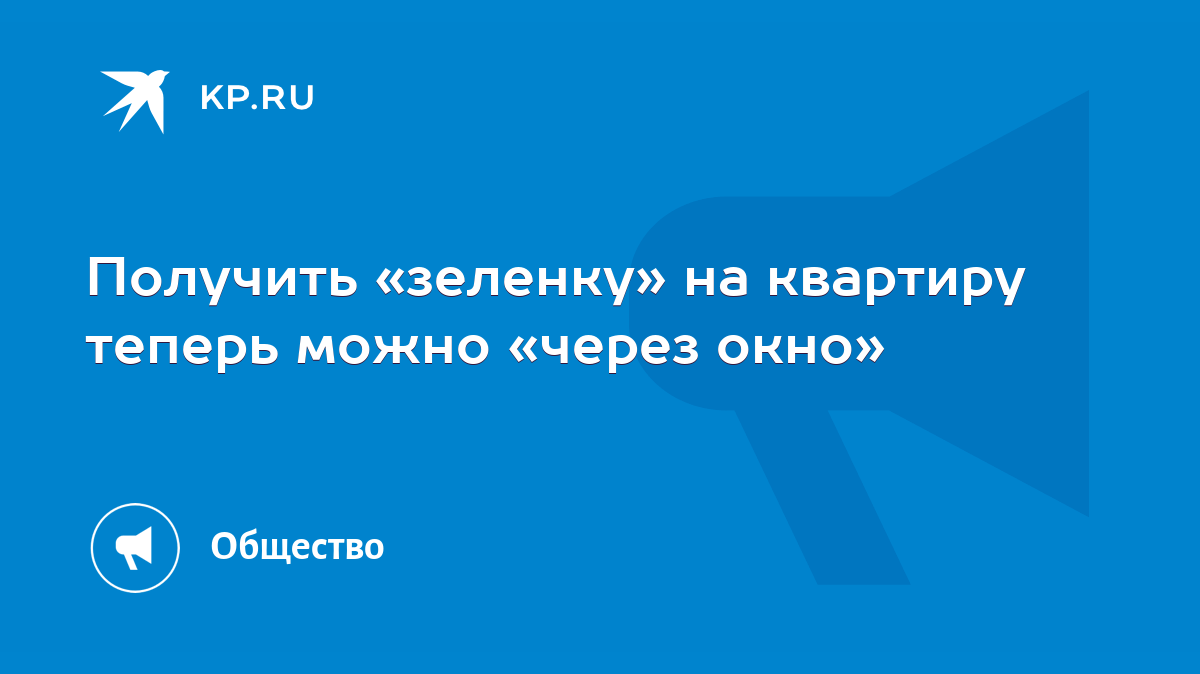 KP.RU

Получить «зеленку» на квартиру теперь можно «через окно»

Общество